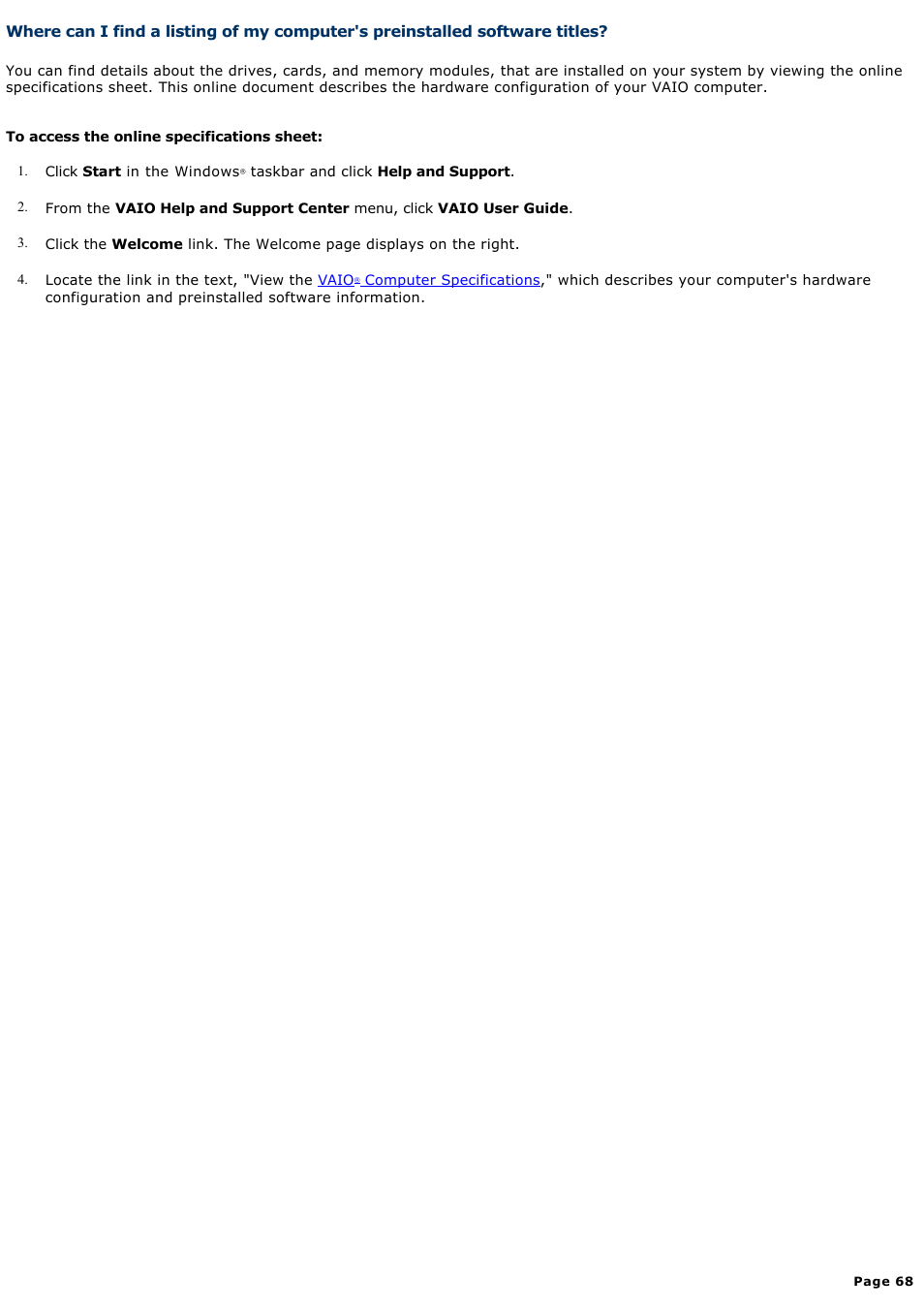 Where can I find a listing of my computer's preinstalled software titles?

You can find details about the drives, cards, and memory modules, that are installed on your system by viewing the online specifications sheet. This online document describes the hardware configuration of your VAIO computer.

To access the online specifications sheet:

1. Click Start in the Windows® taskbar and click Help and Support.

2. From the VAIO Help and Support Center menu, click VAIO User Guide.

3. Click the Welcome link. The Welcome page displays on the right.

4. Locate the link in the text, "View the VAIO® Computer Specifications," which describes your computer's hardware configuration and preinstalled software information.

Page 68